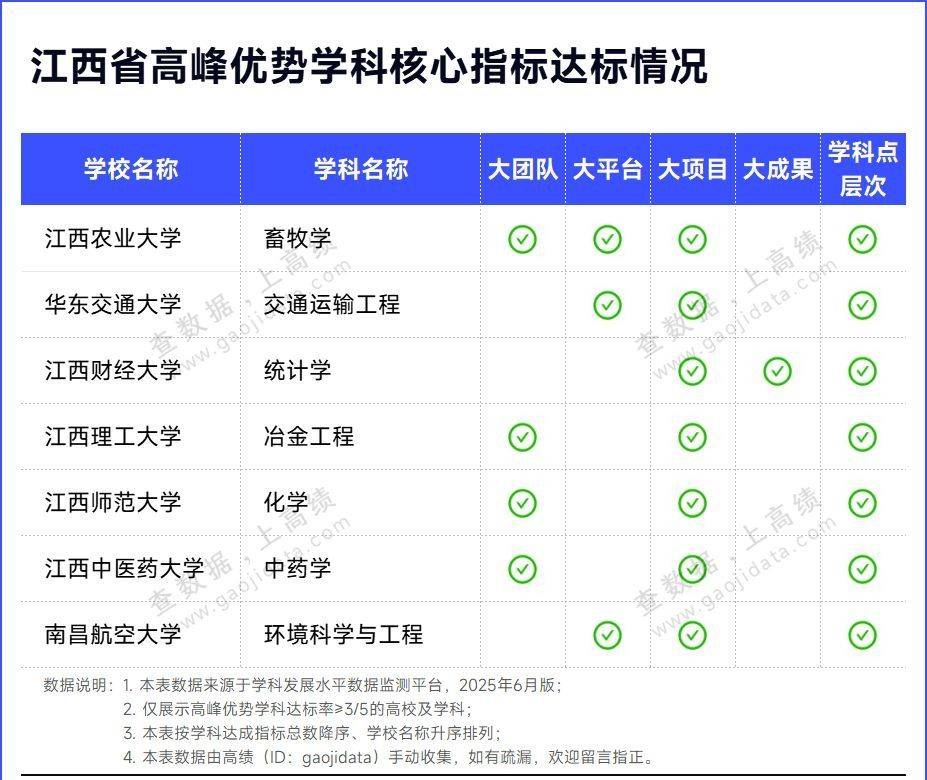 江西省高峰优势学科核心指标达标情况

| 学校名称 | 学科名称 | 大团队 | 大平台 | 大项目 | 大成果 | 学科点层次 |
|---|---|---|---|---|---|---|
| 江西农业大学 | 畜牧学 | ✓ | ✓ | ✓ | | ✓ |
| 华东交通大学 | 交通运输工程 | | ✓ | ✓ | | ✓ |
| 江西财经大学 | 统计学 | | | ✓ | ✓ | ✓ |
| 江西理工大学 | 冶金工程 | ✓ | | ✓ | | ✓ |
| 江西师范大学 | 化学 | ✓ | | ✓ | | ✓ |
| 江西中医药大学 | 中药学 | ✓ | | ✓ | | ✓ |
| 南昌航空大学 | 环境科学与工程 | | ✓ | ✓ | | ✓ |

查数据，上高绩 www.gaojidata.com

数据说明：1. 本表数据来源于学科发展水平数据监测平台，2025年6月版；
2. 仅展示高峰优势学科达标率≥3/5的高校及学科；
3. 本表按学科达成指标总数降序、学校名称升序排列；
4. 本表数据由高绩（ID：gaojidata）手动收集，如有疏漏，欢迎留言指正。